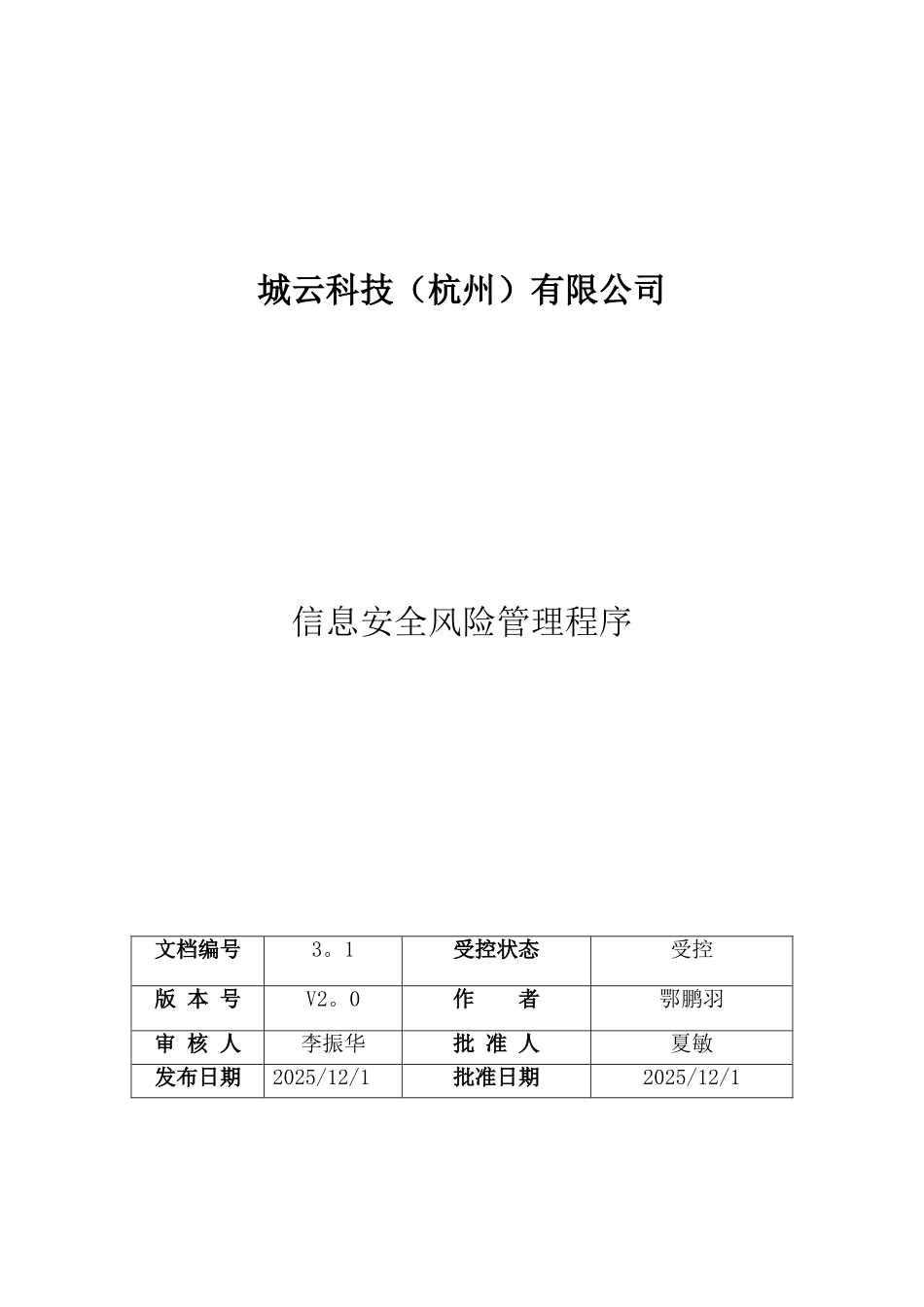 城云科技（杭州）有限公司

信息安全风险管理程序

| 文档编号 | 3。1 | 受控状态 | 受控 |
|---|---|---|---|
| 版 本 号 | V2。0 | 作　　者 | 鄂鹏羽 |
| 审 核 人 | 李振华 | 批 准 人 | 夏敏 |
| 发布日期 | 2025/12/1 | 批准日期 | 2025/12/1 |